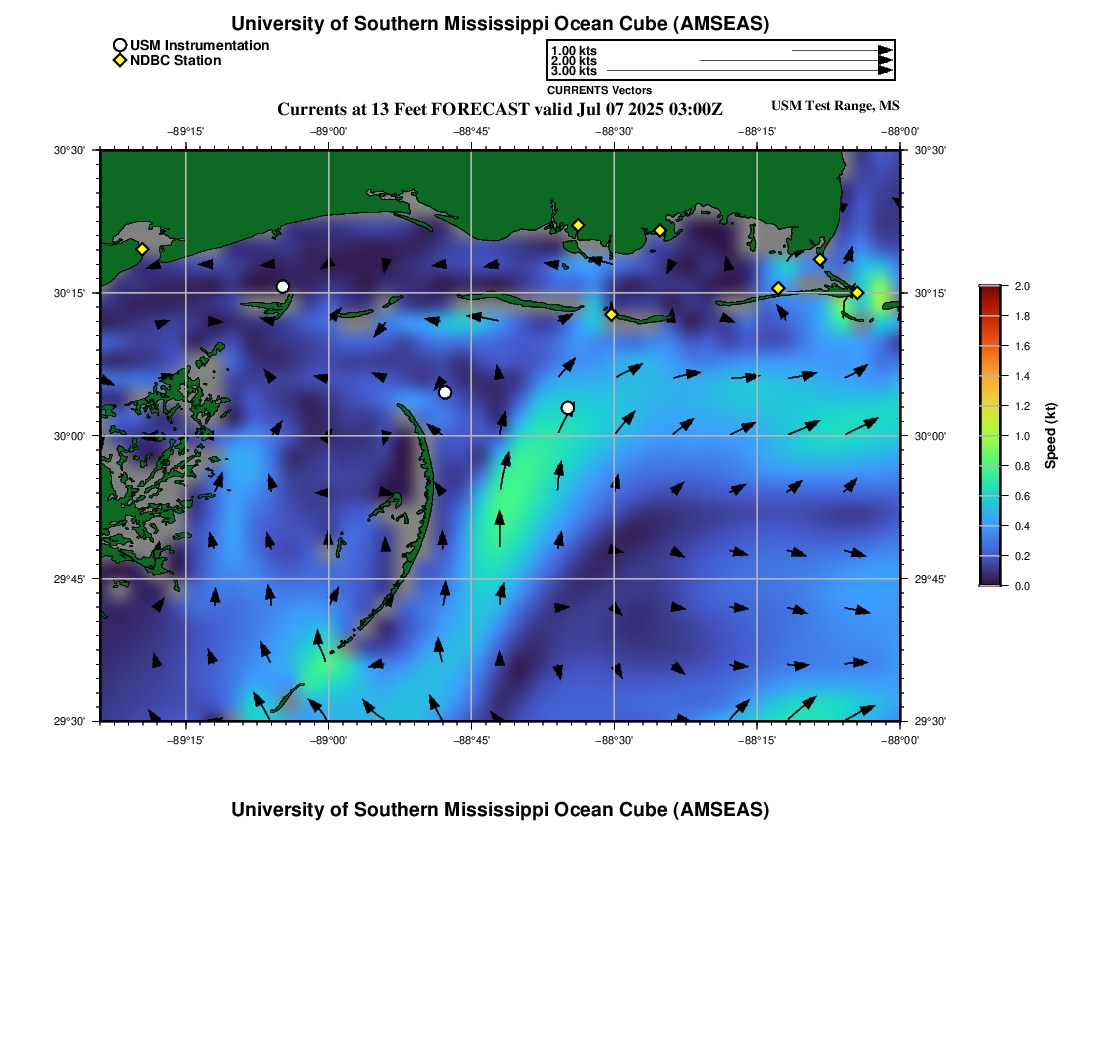 University of Southern Mississippi Ocean Cube (AMSEAS)

USM Instrumentation
NDBC Station

1.00 kts
2.00 kts
3.00 kts
CURRENTS Vectors

Currents at 13 Feet FORECAST valid Jul 07 2025 03:00Z

USM Test Range, MS

−89°15' −89°00' −88°45' −88°30' −88°15' −88°00'

30°30' 30°15' 30°00' 29°45' 29°30'

30°30' 30°15' 30°00' 29°45' 29°30'

−89°15' −89°00' −88°45' −88°30' −88°15' −88°00'

2.0
1.8
1.6
1.4
1.2
1.0
0.8
0.6
0.4
0.2
0.0
Speed (kt)

University of Southern Mississippi Ocean Cube (AMSEAS)